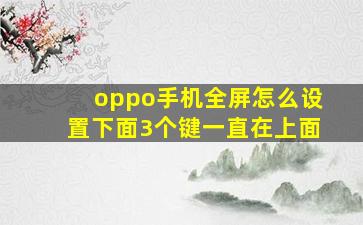 oppo手机全屏怎么设置下面3个键一直在上面